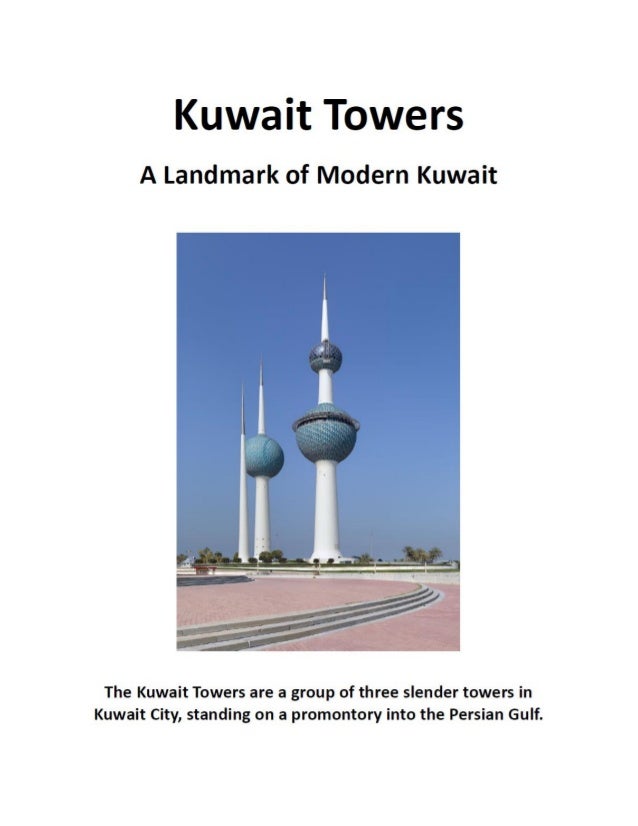 Kuwait Towers

A Landmark of Modern Kuwait

The Kuwait Towers are a group of three slender towers in Kuwait City, standing on a promontory into the Persian Gulf.